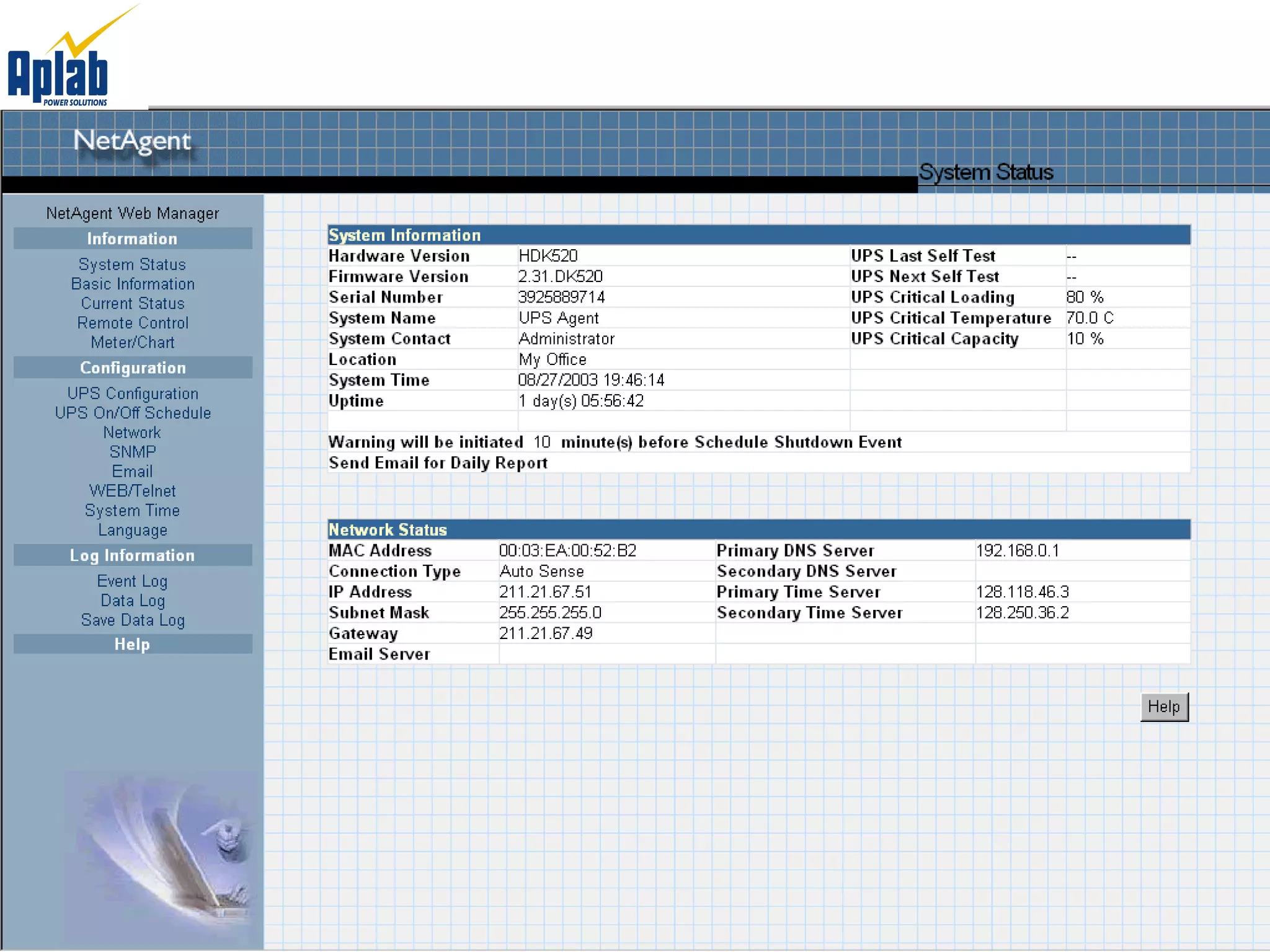 Aplab
POWER SOLUTIONS

NetAgent

System Status

NetAgent Web Manager

Information

System Status
Basic Information
Current Status
Remote Control
Meter/Chart

Configuration

UPS Configuration
UPS On/Off Schedule
Network
SNMP
Email
WEB/Telnet
System Time
Language

Log Information

Event Log
Data Log
Save Data Log

Help

System Information

| | | | |
|---|---|---|---|
| Hardware Version | HDK520 | UPS Last Self Test | -- |
| Firmware Version | 2.31.DK520 | UPS Next Self Test | -- |
| Serial Number | 3925889714 | UPS Critical Loading | 80 % |
| System Name | UPS Agent | UPS Critical Temperature | 70.0 C |
| System Contact | Administrator | UPS Critical Capacity | 10 % |
| Location | My Office | | |
| System Time | 08/27/2003 19:46:14 | | |
| Uptime | 1 day(s) 05:56:42 | | |

Warning will be initiated 10 minute(s) before Schedule Shutdown Event
Send Email for Daily Report

Network Status

| | | | |
|---|---|---|---|
| MAC Address | 00:03:EA:00:52:B2 | Primary DNS Server | 192.168.0.1 |
| Connection Type | Auto Sense | Secondary DNS Server | |
| IP Address | 211.21.67.51 | Primary Time Server | 128.118.46.3 |
| Subnet Mask | 255.255.255.0 | Secondary Time Server | 128.250.36.2 |
| Gateway | 211.21.67.49 | | |
| Email Server | | | |

Help